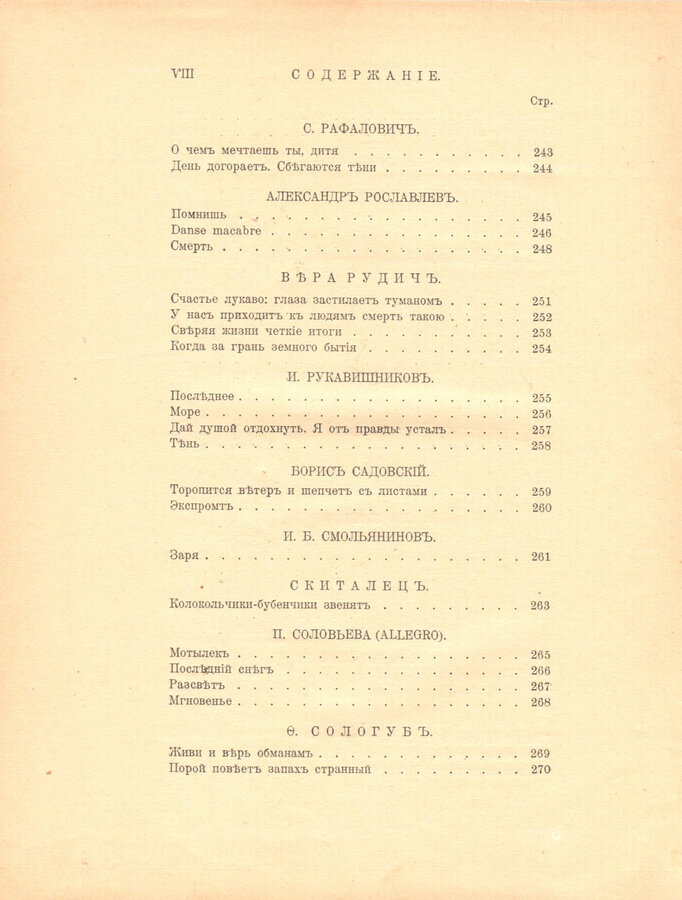 VIII СОДЕРЖАНІЕ.

Стр.

С. РАФАЛОВИЧЪ.

О чемъ мечтаешь ты, дитя 243
День догораетъ. Сбѣгаются тѣни 244

АЛЕКСАНДРЪ РОСЛАВЛЕВЪ.

Помнишь 245
Danse macabre 246
Смерть 248

ВѢРА РУДИЧЪ.

Счастье лукаво: глаза застилаетъ туманомъ 251
У насъ приходитъ къ людямъ смерть такою 252
Свѣряя жизни четкіе итоги 253
Когда за грань земного бытія 254

И. РУКАВИШНИКОВЪ.

Послѣднее 255
Море 256
Дай душой отдохнуть. Я отъ правды усталъ 257
Тѣнь 258

БОРИСЪ САДОВСКІЙ.

Торопится вѣтеръ и шепчетъ съ листами 259
Экспромтъ 260

И. Б. СМОЛЬЯНИНОВЪ.

Заря 261

СКИТАЛЕЦЪ.

Колокольчики-бубенчики звенятъ 263

П. СОЛОВЬЕВА (ALLEGRO).

Мотылекъ 265
Послѣдній снѣгъ 266
Разсвѣтъ 267
Мгновенье 268

Ѳ. СОЛОГУБЪ.

Живи и вѣрь обманамъ 269
Порой повѣетъ запахъ странный 270